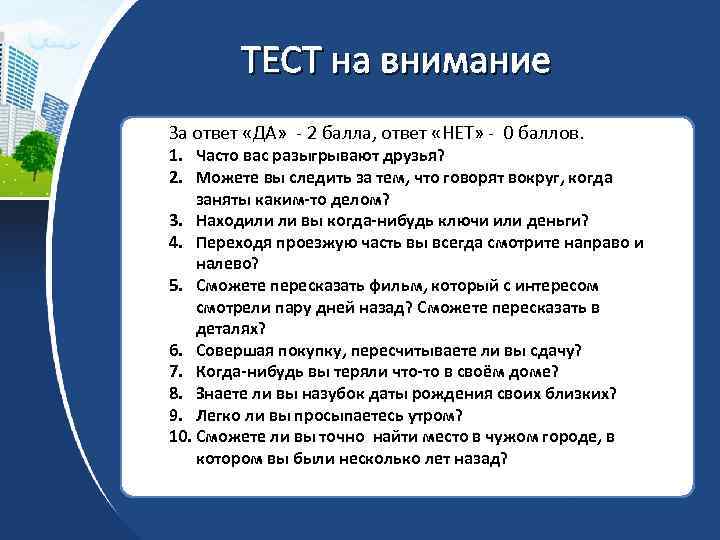 ТЕСТ на внимание

За ответ «ДА» - 2 балла, ответ «НЕТ» - 0 баллов.

1. Часто вас разыгрывают друзья?
2. Можете вы следить за тем, что говорят вокруг, когда заняты каким-то делом?
3. Находили ли вы когда-нибудь ключи или деньги?
4. Переходя проезжую часть вы всегда смотрите направо и налево?
5. Сможете пересказать фильм, который с интересом смотрели пару дней назад? Сможете пересказать в деталях?
6. Совершая покупку, пересчитываете ли вы сдачу?
7. Когда-нибудь вы теряли что-то в своём доме?
8. Знаете ли вы назубок даты рождения своих близких?
9. Легко ли вы просыпаетесь утром?
10. Сможете ли вы точно найти место в чужом городе, в котором вы были несколько лет назад?